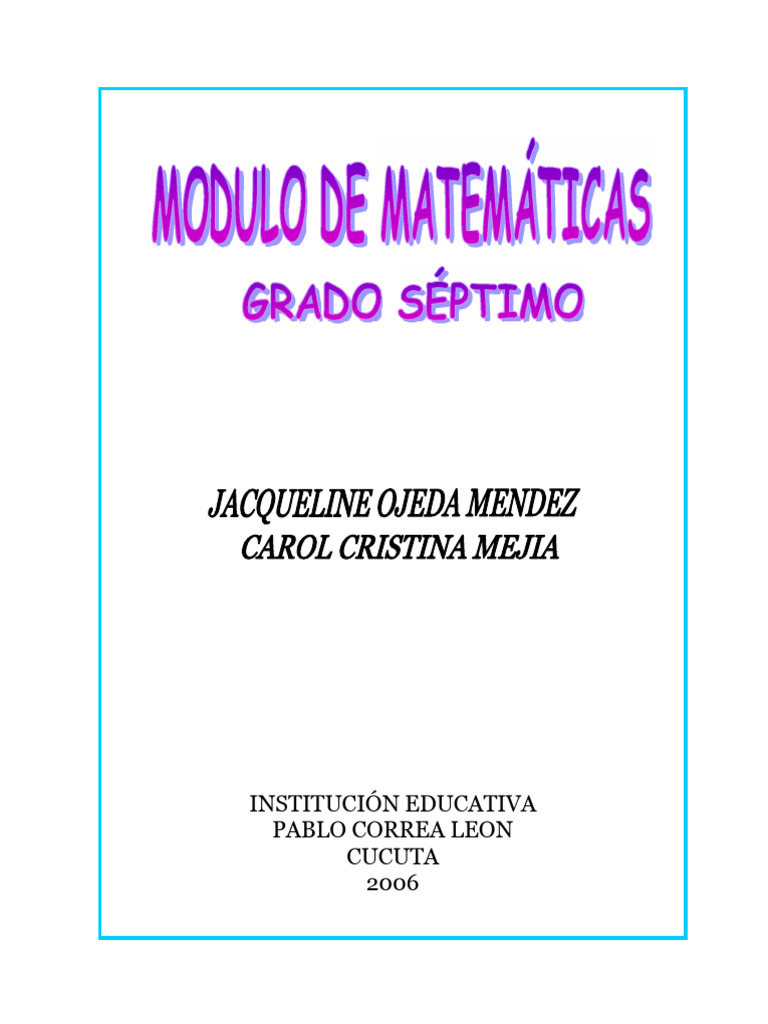 MODULO DE MATEMÁTICAS

GRADO SÉPTIMO

JACQUELINE OJEDA MENDEZ
CAROL CRISTINA MEJIA

INSTITUCIÓN EDUCATIVA
PABLO CORREA LEON
CUCUTA
2006